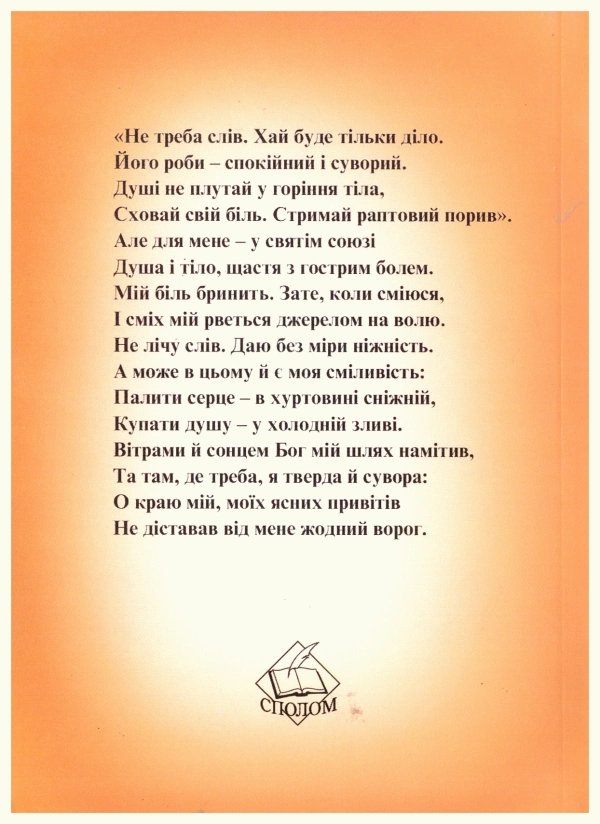 «Не треба слів. Хай буде тільки діло.
Його роби – спокійний і суворий.
Душі не плутай у горіння тіла,
Сховай свій біль. Стримай раптовий порив».
Але для мене – у святім союзі
Душа і тіло, щастя з гострим болем.
Мій біль бринить. Зате, коли сміюся,
І сміх мій рветься джерелом на волю.
Не лічу слів. Даю без міри ніжність.
А може в цьому й є моя сміливість:
Палити серце – в хуртовині сніжній,
Купати душу – у холодній зливі.
Вітрами й сонцем Бог мій шлях намітив,
Та там, де треба, я тверда й сувора:
О краю мій, моїх ясних привітів
Не діставав від мене жодний ворог.

СПОЛОМ